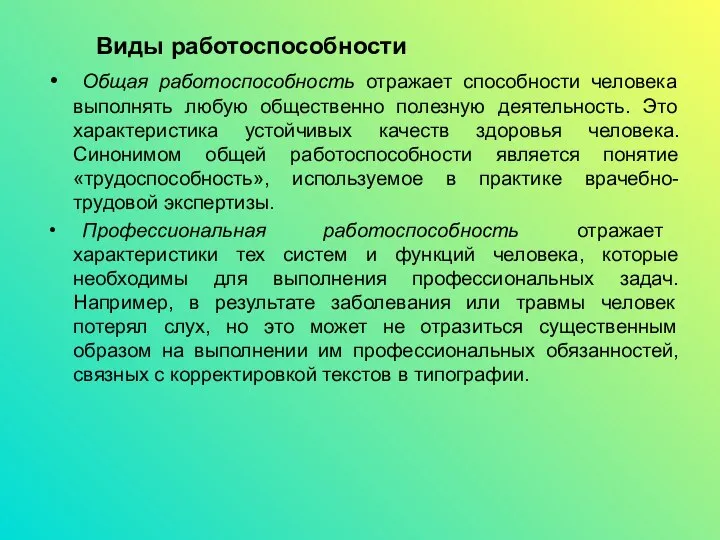 Виды работоспособности

• Общая работоспособность отражает способности человека выполнять любую общественно полезную деятельность. Это характеристика устойчивых качеств здоровья человека. Синонимом общей работоспособности является понятие «трудоспособность», используемое в практике врачебно-трудовой экспертизы.

• Профессиональная работоспособность отражает характеристики тех систем и функций человека, которые необходимы для выполнения профессиональных задач. Например, в результате заболевания или травмы человек потерял слух, но это может не отразиться существенным образом на выполнении им профессиональных обязанностей, связных с корректировкой текстов в типографии.